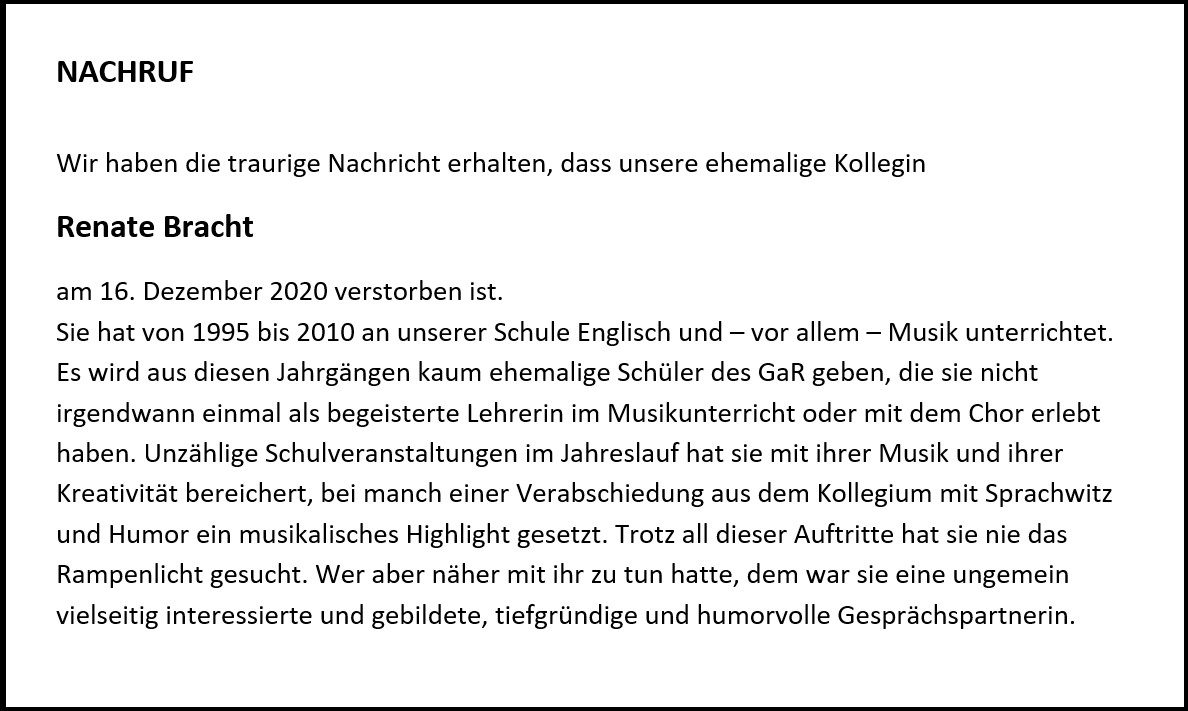 NACHRUF

Wir haben die traurige Nachricht erhalten, dass unsere ehemalige Kollegin

Renate Bracht

am 16. Dezember 2020 verstorben ist.
Sie hat von 1995 bis 2010 an unserer Schule Englisch und – vor allem – Musik unterrichtet. Es wird aus diesen Jahrgängen kaum ehemalige Schüler des GaR geben, die sie nicht irgendwann einmal als begeisterte Lehrerin im Musikunterricht oder mit dem Chor erlebt haben. Unzählige Schulveranstaltungen im Jahreslauf hat sie mit ihrer Musik und ihrer Kreativität bereichert, bei manch einer Verabschiedung aus dem Kollegium mit Sprachwitz und Humor ein musikalisches Highlight gesetzt. Trotz all dieser Auftritte hat sie nie das Rampenlicht gesucht. Wer aber näher mit ihr zu tun hatte, dem war sie eine ungemein vielseitig interessierte und gebildete, tiefgründige und humorvolle Gesprächspartnerin.